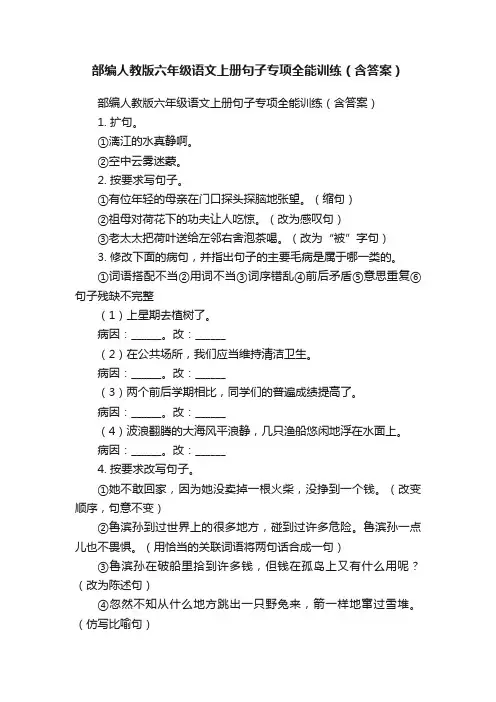 部编人教版六年级语文上册句子专项全能训练（含答案）

部编人教版六年级语文上册句子专项全能训练（含答案）

1. 扩句。

①漓江的水真静啊。

②空中云雾迷蒙。

2. 按要求写句子。

①有位年轻的母亲在门口探头探脑地张望。（缩句）

②祖母对荷花下的功夫让人吃惊。（改为感叹句）

③老太太把荷叶送给左邻右舍泡茶喝。（改为“被”字句）

3. 修改下面的病句，并指出句子的主要毛病是属于哪一类的。

①词语搭配不当②用词不当③词序错乱④前后矛盾⑤意思重复⑥句子残缺不完整

（1）上星期去植树了。

病因：______。改：______

（2）在公共场所，我们应当维持清洁卫生。

病因：______。改：______

（3）两个前后学期相比，同学们的普遍成绩提高了。

病因：______。改：______

（4）波浪翻腾的大海风平浪静，几只渔船悠闲地浮在水面上。

病因：______。改：______

4. 按要求改写句子。

①她不敢回家，因为她没卖掉一根火柴，没挣到一个钱。（改变顺序，句意不变）

②鲁滨孙到过世界上的很多地方，碰到过许多危险。鲁滨孙一点儿也不畏惧。（用恰当的关联词语将两句话合成一句）

③鲁滨孙在破船里拾到许多钱，但钱在孤岛上又有什么用呢？（改为陈述句）

④忽然不知从什么地方跳出一只野兔来，箭一样地窜过雪堆。（仿写比喻句）